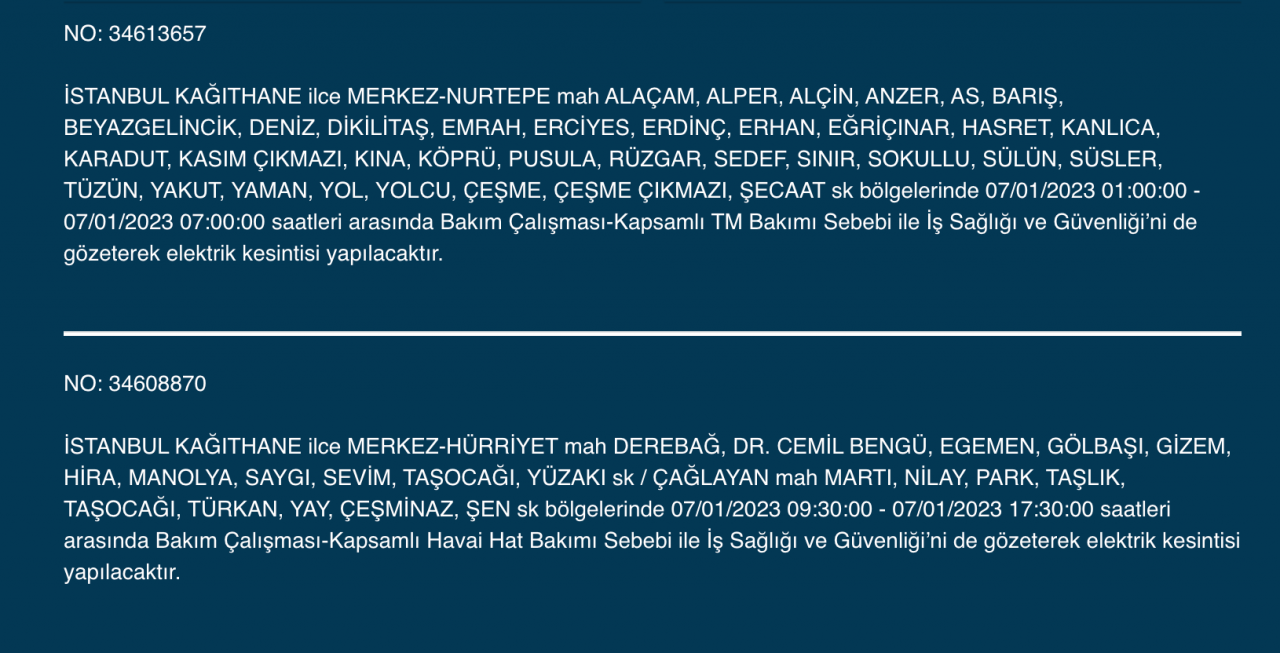 NO: 34613657

İSTANBUL KAĞITHANE ilce MERKEZ-NURTEPE mah ALAÇAM, ALPER, ALÇİN, ANZER, AS, BARIŞ, BEYAZGELİNCİK, DENİZ, DİKİLİTAŞ, EMRAH, ERCİYES, ERDİNÇ, ERHAN, EĞRİÇINAR, HASRET, KANLICA, KARADUT, KASIM ÇIKMAZI, KINA, KÖPRÜ, PUSULA, RÜZGAR, SEDEF, SINIR, SOKULLU, SÜLÜN, SÜSLER, TÜZÜN, YAKUT, YAMAN, YOL, YOLCU, ÇEŞME, ÇEŞME ÇIKMAZI, ŞECAAT sk bölgelerinde 07/01/2023 01:00:00 - 07/01/2023 07:00:00 saatleri arasında Bakım Çalışması-Kapsamlı TM Bakımı Sebebi ile İş Sağlığı ve Güvenliği'ni de gözeterek elektrik kesintisi yapılacaktır.

NO: 34608870

İSTANBUL KAĞITHANE ilce MERKEZ-HÜRRİYET mah DEREBAĞ, DR. CEMİL BENGÜ, EGEMEN, GÖLBAŞI, GİZEM, HİRA, MANOLYA, SAYGI, SEVİM, TAŞOCAĞI, YÜZAKI sk / ÇAĞLAYAN mah MARTI, NİLAY, PARK, TAŞLIK, TAŞOCAĞI, TÜRKAN, YAY, ÇEŞMİNAZ, ŞEN sk bölgelerinde 07/01/2023 09:30:00 - 07/01/2023 17:30:00 saatleri arasında Bakım Çalışması-Kapsamlı Havai Hat Bakımı Sebebi ile İş Sağlığı ve Güvenliği'ni de gözeterek elektrik kesintisi yapılacaktır.